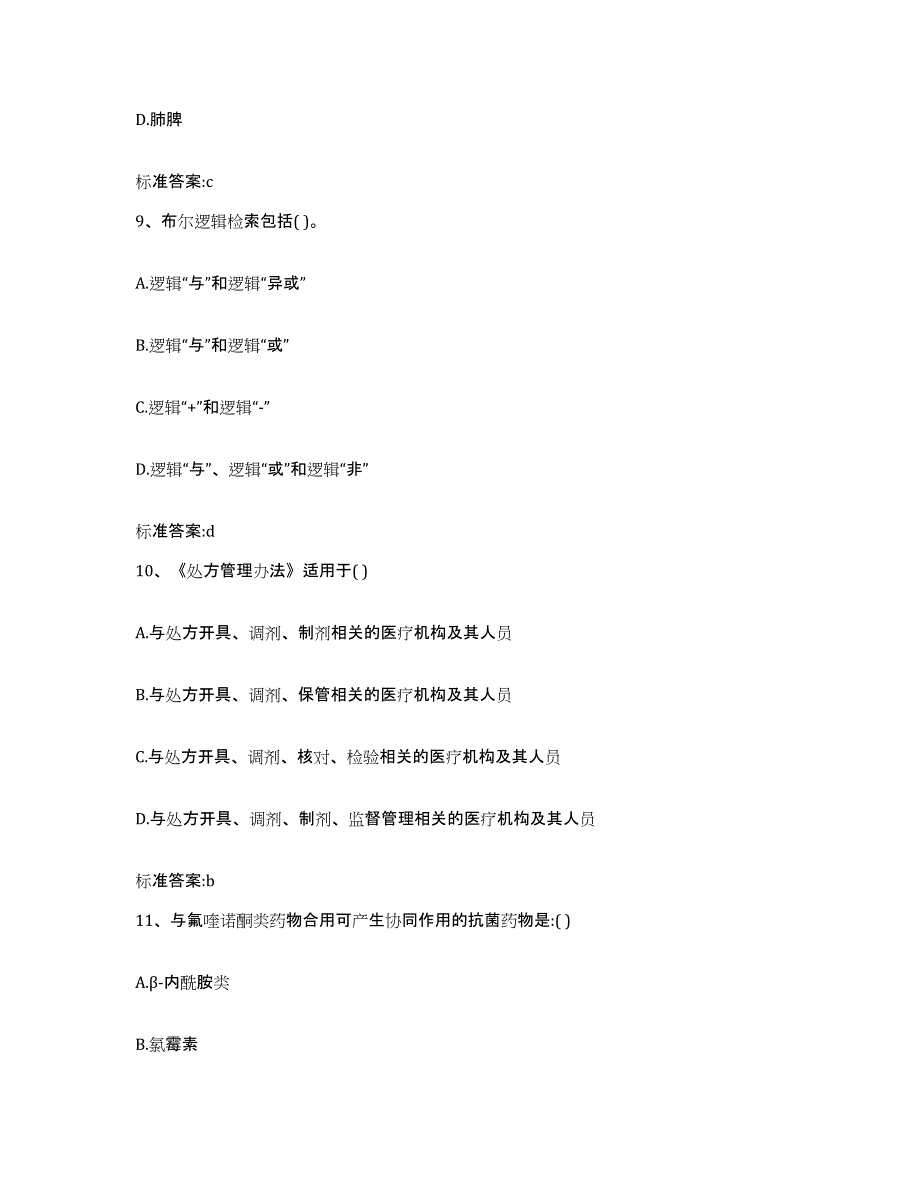 D.肺脾

标准答案:c

9、布尔逻辑检索包括( )。

A.逻辑“与”和逻辑“异或”

B.逻辑“与”和逻辑“或”

C.逻辑“+”和逻辑“-”

D.逻辑“与”、逻辑“或”和逻辑“非”

标准答案:d

10、《处方管理办法》适用于( )

A.与处方开具、调剂、制剂相关的医疗机构及其人员

B.与处方开具、调剂、保管相关的医疗机构及其人员

C.与处方开具、调剂、核对、检验相关的医疗机构及其人员

D.与处方开具、调剂、制剂、监督管理相关的医疗机构及其人员

标准答案:b

11、与氟喹诺酮类药物合用可产生协同作用的抗菌药物是:( )

A.β-内酰胺类

B.氯霉素